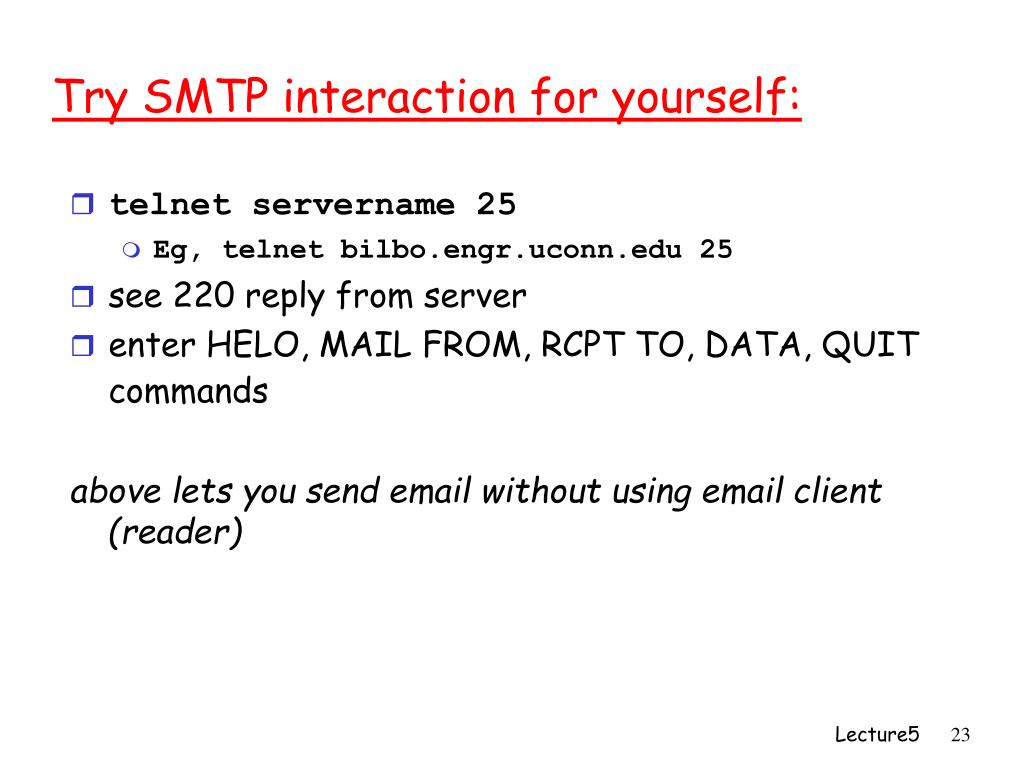 Try SMTP interaction for yourself:

telnet servername 25

Eg, telnet bilbo.engr.uconn.edu 25

see 220 reply from server

enter HELO, MAIL FROM, RCPT TO, DATA, QUIT commands

above lets you send email without using email client (reader)

Lecture5 23